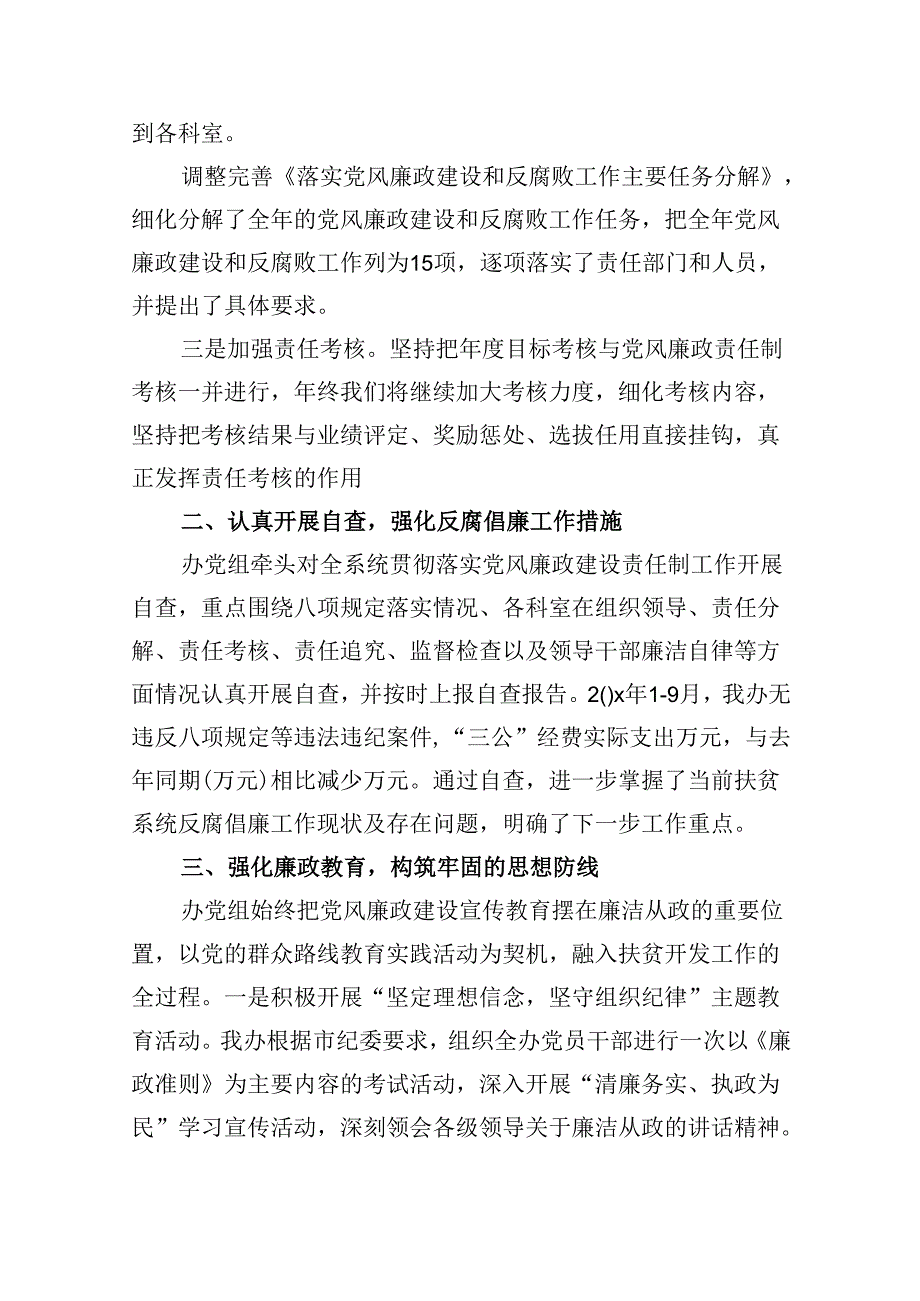 到各科室。

调整完善《落实党风廉政建设和反腐败工作主要任务分解》，细化分解了全年的党风廉政建设和反腐败工作任务，把全年党风廉政建设和反腐败工作列为15项，逐项落实了责任部门和人员，并提出了具体要求。

三是加强责任考核。坚持把年度目标考核与党风廉政责任制考核一并进行，年终我们将继续加大考核力度，细化考核内容，坚持把考核结果与业绩评定、奖励惩处、选拔任用直接挂钩，真正发挥责任考核的作用

二、认真开展自查，强化反腐倡廉工作措施

办党组牵头对全系统贯彻落实党风廉政建设责任制工作开展自查，重点围绕八项规定落实情况、各科室在组织领导、责任分解、责任考核、责任追究、监督检查以及领导干部廉洁自律等方面情况认真开展自查，并按时上报自查报告。2()x年1-9月，我办无违反八项规定等违法违纪案件，“三公”经费实际支出万元，与去年同期(万元)相比减少万元。通过自查，进一步掌握了当前扶贫系统反腐倡廉工作现状及存在问题，明确了下一步工作重点。

三、强化廉政教育，构筑牢固的思想防线

办党组始终把党风廉政建设宣传教育摆在廉洁从政的重要位置，以党的群众路线教育实践活动为契机，融入扶贫开发工作的全过程。一是积极开展“坚定理想信念，坚守组织纪律”主题教育活动。我办根据市纪委要求，组织全办党员干部进行一次以《廉政准则》为主要内容的考试活动，深入开展“清廉务实、执政为民”学习宣传活动，深刻领会各级领导关于廉洁从政的讲话精神。